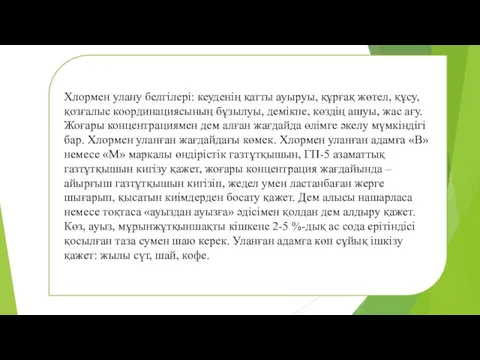 Хлормен улану белгілері: кеуденің қатты ауыруы, құрғақ жөтел, құсу, қозғалыс координациясының бұзылуы, демікпе, көздің ашуы, жас ағу. Жоғары концентрациямен дем алған жағдайда өлімге әкелу мүмкіндігі бар. Хлормен уланған жағдайдағы көмек. Хлормен уланған адамға «В» немесе «М» маркалы өндірістік газтұтқышын, ГП-5 азаматтық газтұтқышын кигізу қажет, жоғары концентрация жағдайында – айырғыш газтұтқышын кигізіп, жедел умен ластанбаған жерге шығарып, қысатын киімдерден босату қажет. Дем алысы нашарласа немесе тоқтаса «ауыздан ауызға» әдісімен қолдан дем алдыру қажет. Көз, ауыз, мұрынжұтқыншақты кішкене 2-5 %-дық ас сода ерітіндісі қосылған таза сумен шаю керек. Уланған адамға көп сұйық ішкізу қажет: жылы сүт, шай, кофе.